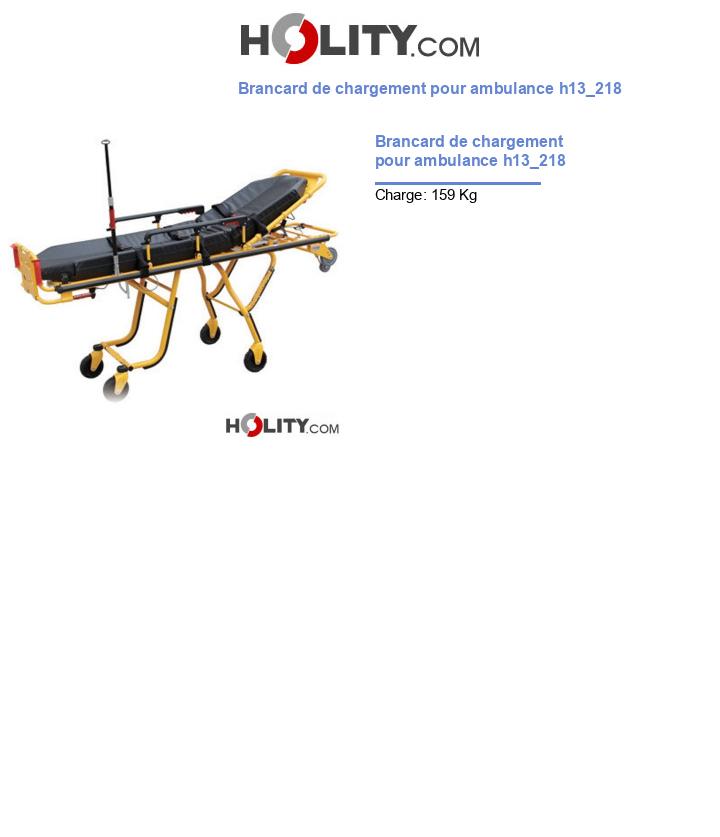 HOLITY.COM

Brancard de chargement pour ambulance h13_218

Brancard de chargement pour ambulance h13_218

Charge: 159 Kg

HOLITY.COM